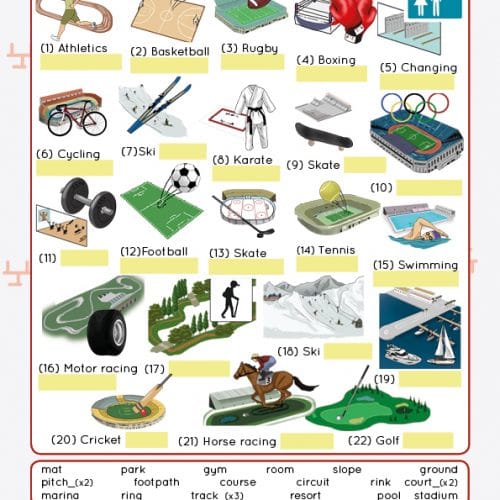 (1) Athletics

(2) Basketball

(3) Rugby

(4) Boxing

(5) Changing

(6) Cycling

(7)Ski

(8) Karate

(9) Skate

(10)

(11)

(12)Football

(13) Skate

(14) Tennis

(15) Swimming

(16) Motor racing

(17)

(18) Ski

(19)

(20) Cricket

(21) Horse racing

(22) Golf

mat park gym room slope ground
pitch_(x2) footpath course circuit rink court_(x2)
marina ring track (x3) resort pool stadium